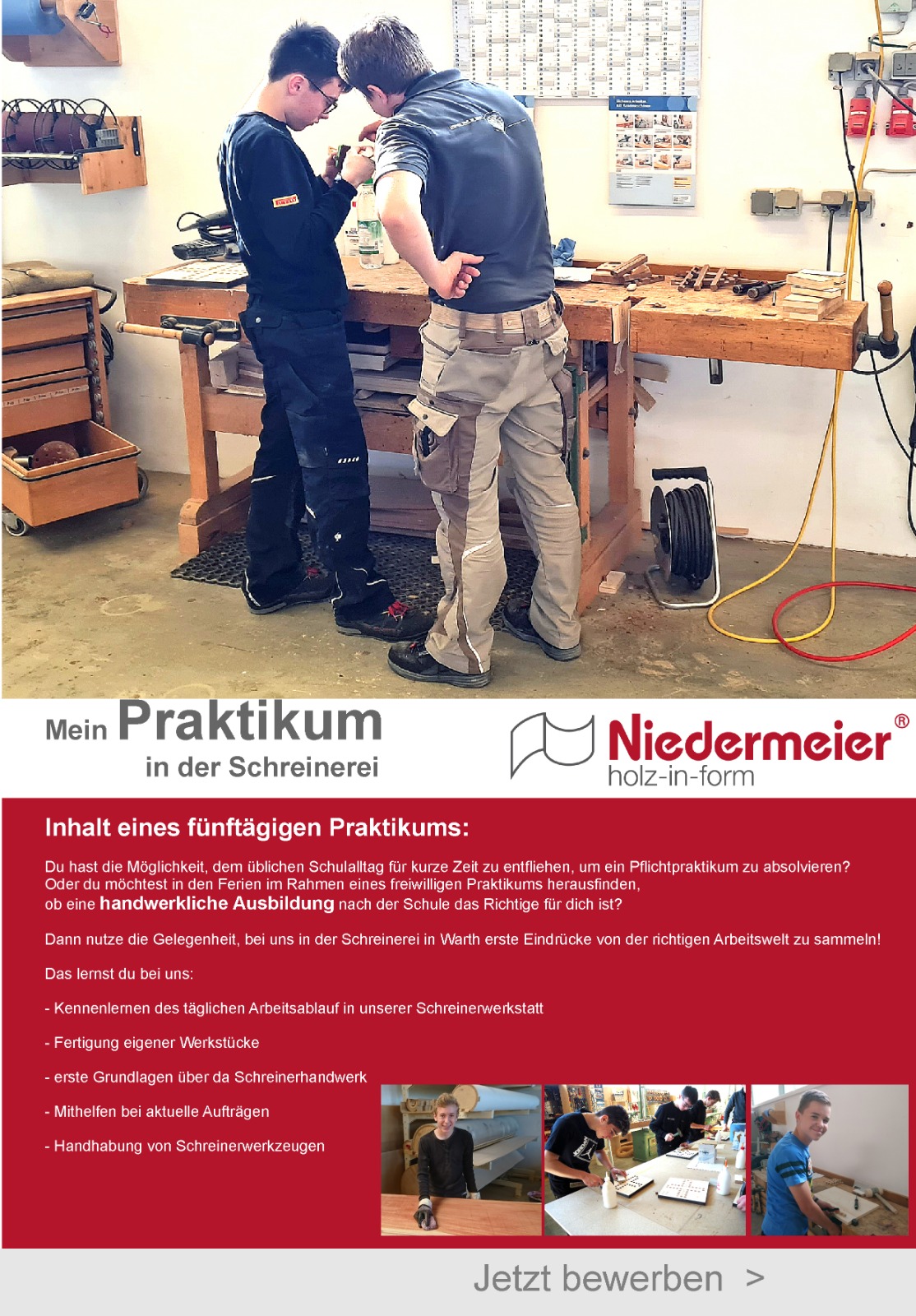 Mein Praktikum in der Schreinerei

Niedermeier®
holz-in-form

Inhalt eines fünftägigen Praktikums:

Du hast die Möglichkeit, dem üblichen Schulalltag für kurze Zeit zu entfliehen, um ein Pflichtpraktikum zu absolvieren? Oder du möchtest in den Ferien im Rahmen eines freiwilligen Praktikums herausfinden, ob eine handwerkliche Ausbildung nach der Schule das Richtige für dich ist?

Dann nutze die Gelegenheit, bei uns in der Schreinerei in Warth erste Eindrücke von der richtigen Arbeitswelt zu sammeln!

Das lernst du bei uns:

- Kennenlernen des täglichen Arbeitsablauf in unserer Schreinerwerkstatt

- Fertigung eigener Werkstücke

- erste Grundlagen über da Schreinerhandwerk

- Mithelfen bei aktuelle Aufträgen

- Handhabung von Schreinerwerkzeugen

Jetzt bewerben >